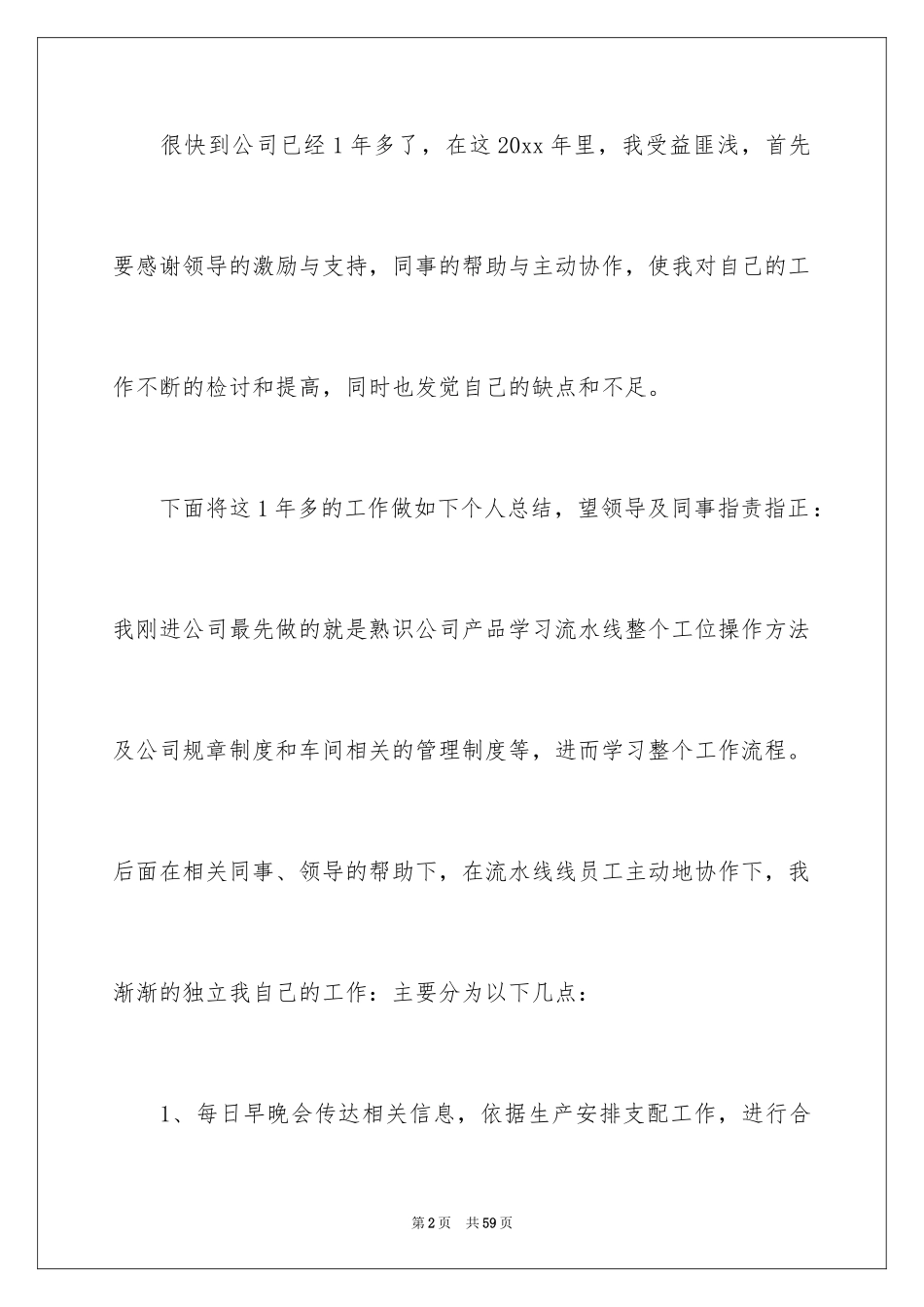 很快到公司已经1年多了，在这20xx年里，我受益匪浅，首先要感谢领导的激励与支持，同事的帮助与主动协作，使我对自己的工作不断的检讨和提高，同时也发觉自己的缺点和不足。

下面将这1年多的工作做如下个人总结，望领导及同事指责指正：我刚进公司最先做的就是熟识公司产品学习流水线整个工位操作方法及公司规章制度和车间相关的管理制度等，进而学习整个工作流程。后面在相关同事、领导的帮助下，在流水线线员工主动地协作下，我渐渐的独立我自己的工作：主要分为以下几点：

1、每日早晚会传达相关信息，依据生产安排支配工作，进行合

第2页 共59页